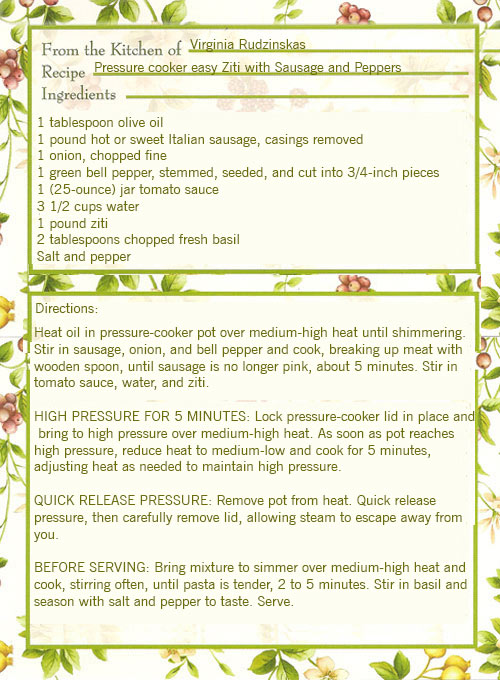 From the Kitchen of Virginia Rudzinskas
Recipe Pressure cooker easy Ziti with Sausage and Peppers
Ingredients

1 tablespoon olive oil
1 pound hot or sweet Italian sausage, casings removed
1 onion, chopped fine
1 green bell pepper, stemmed, seeded, and cut into 3/4-inch pieces
1 (25-ounce) jar tomato sauce
3 1/2 cups water
1 pound ziti
2 tablespoons chopped fresh basil
Salt and pepper

Directions:

Heat oil in pressure-cooker pot over medium-high heat until shimmering. Stir in sausage, onion, and bell pepper and cook, breaking up meat with wooden spoon, until sausage is no longer pink, about 5 minutes. Stir in tomato sauce, water, and ziti.

HIGH PRESSURE FOR 5 MINUTES: Lock pressure-cooker lid in place and bring to high pressure over medium-high heat. As soon as pot reaches high pressure, reduce heat to medium-low and cook for 5 minutes, adjusting heat as needed to maintain high pressure.

QUICK RELEASE PRESSURE: Remove pot from heat. Quick release pressure, then carefully remove lid, allowing steam to escape away from you.

BEFORE SERVING: Bring mixture to simmer over medium-high heat and cook, stirring often, until pasta is tender, 2 to 5 minutes. Stir in basil and season with salt and pepper to taste. Serve.